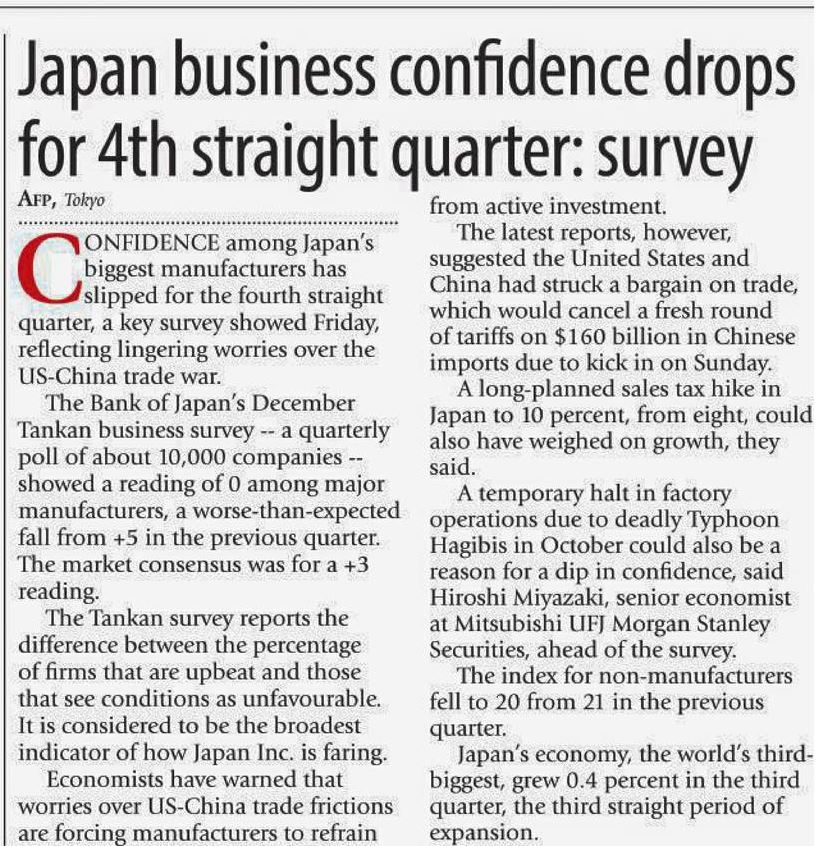 Japan business confidence drops for 4th straight quarter: survey

AFP, Tokyo

CONFIDENCE among Japan's biggest manufacturers has slipped for the fourth straight quarter, a key survey showed Friday, reflecting lingering worries over the US-China trade war.

The Bank of Japan's December Tankan business survey -- a quarterly poll of about 10,000 companies -- showed a reading of 0 among major manufacturers, a worse-than-expected fall from +5 in the previous quarter. The market consensus was for a +3 reading.

The Tankan survey reports the difference between the percentage of firms that are upbeat and those that see conditions as unfavourable. It is considered to be the broadest indicator of how Japan Inc. is faring.

Economists have warned that worries over US-China trade frictions are forcing manufacturers to refrain from active investment.

The latest reports, however, suggested the United States and China had struck a bargain on trade, which would cancel a fresh round of tariffs on $160 billion in Chinese imports due to kick in on Sunday.

A long-planned sales tax hike in Japan to 10 percent, from eight, could also have weighed on growth, they said.

A temporary halt in factory operations due to deadly Typhoon Hagibis in October could also be a reason for a dip in confidence, said Hiroshi Miyazaki, senior economist at Mitsubishi UFJ Morgan Stanley Securities, ahead of the survey.

The index for non-manufacturers fell to 20 from 21 in the previous quarter.

Japan's economy, the world's third-biggest, grew 0.4 percent in the third quarter, the third straight period of expansion.